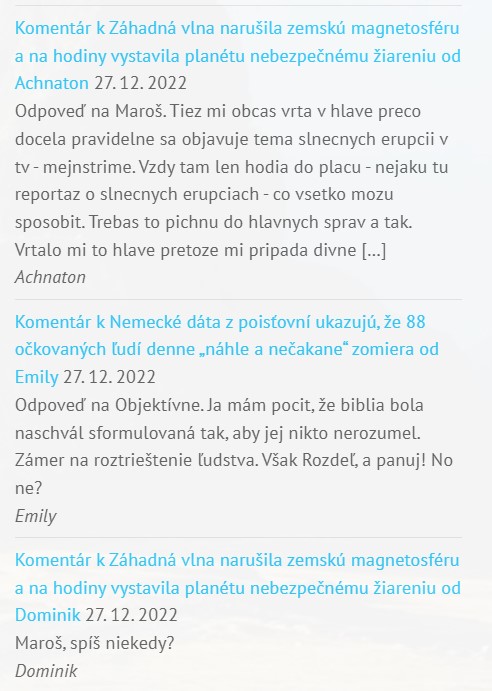 Komentár k Záhadná vlna narušila zemskú magnetosféru a na hodiny vystavila planétu nebezpečnému žiareniu od Achnaton 27. 12. 2022

Odpoveď na Maroš. Tiez mi obcas vrta v hlave preco docela pravidelne sa objavuje tema slnecnych erupcii v tv - mejnstrime. Vzdy tam len hodia do placu - nejaku tu reportaz o slnecnych erupciach - co vsetko mozu sposobit. Trebas to pichnu do hlavnych sprav a tak. Vrtalo mi to hlave pretoze mi pripada divne […]

Achnaton

Komentár k Nemecké dáta z poisťovní ukazujú, že 88 očkovaných ľudí denne „náhle a nečakane“ zomiera od Emily 27. 12. 2022

Odpoveď na Objektívne. Ja mám pocit, že biblia bola naschvál sformulovaná tak, aby jej nikto nerozumel. Zámer na roztrieštenie ľudstva. Však Rozdeľ, a panuj! No ne?

Emily

Komentár k Záhadná vlna narušila zemskú magnetosféru a na hodiny vystavila planétu nebezpečnému žiareniu od Dominik 27. 12. 2022

Maroš, spíš niekedy?

Dominik